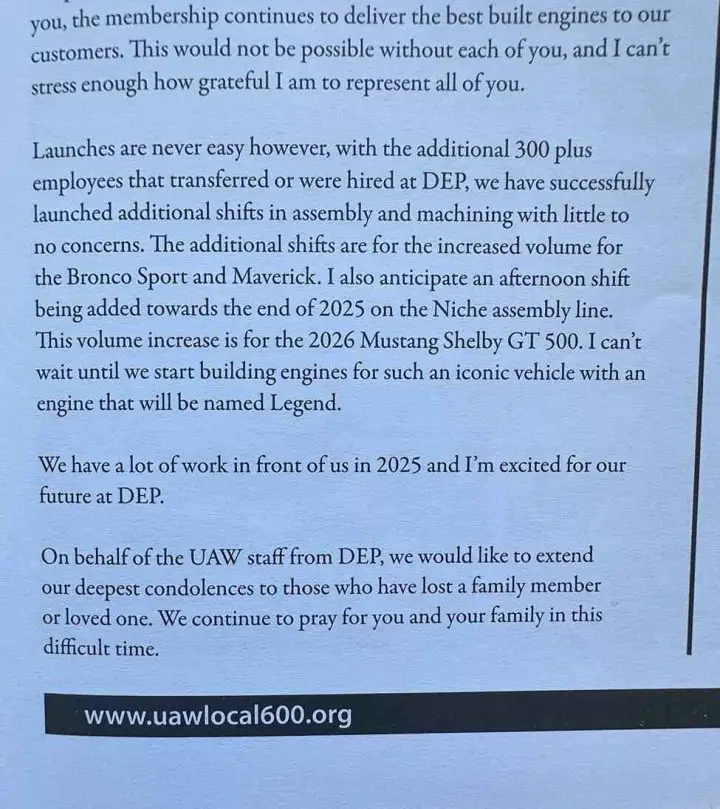 you, the membership continues to deliver the best built engines to our customers. This would not be possible without each of you, and I can't stress enough how grateful I am to represent all of you.

Launches are never easy however, with the additional 300 plus employees that transferred or were hired at DEP, we have successfully launched additional shifts in assembly and machining with little to no concerns. The additional shifts are for the increased volume for the Bronco Sport and Maverick. I also anticipate an afternoon shift being added towards the end of 2025 on the Niche assembly line. This volume increase is for the 2026 Mustang Shelby GT 500. I can't wait until we start building engines for such an iconic vehicle with an engine that will be named Legend.

We have a lot of work in front of us in 2025 and I'm excited for our future at DEP.

On behalf of the UAW staff from DEP, we would like to extend our deepest condolences to those who have lost a family member or loved one. We continue to pray for you and your family in this difficult time.

www.uawlocal600.org